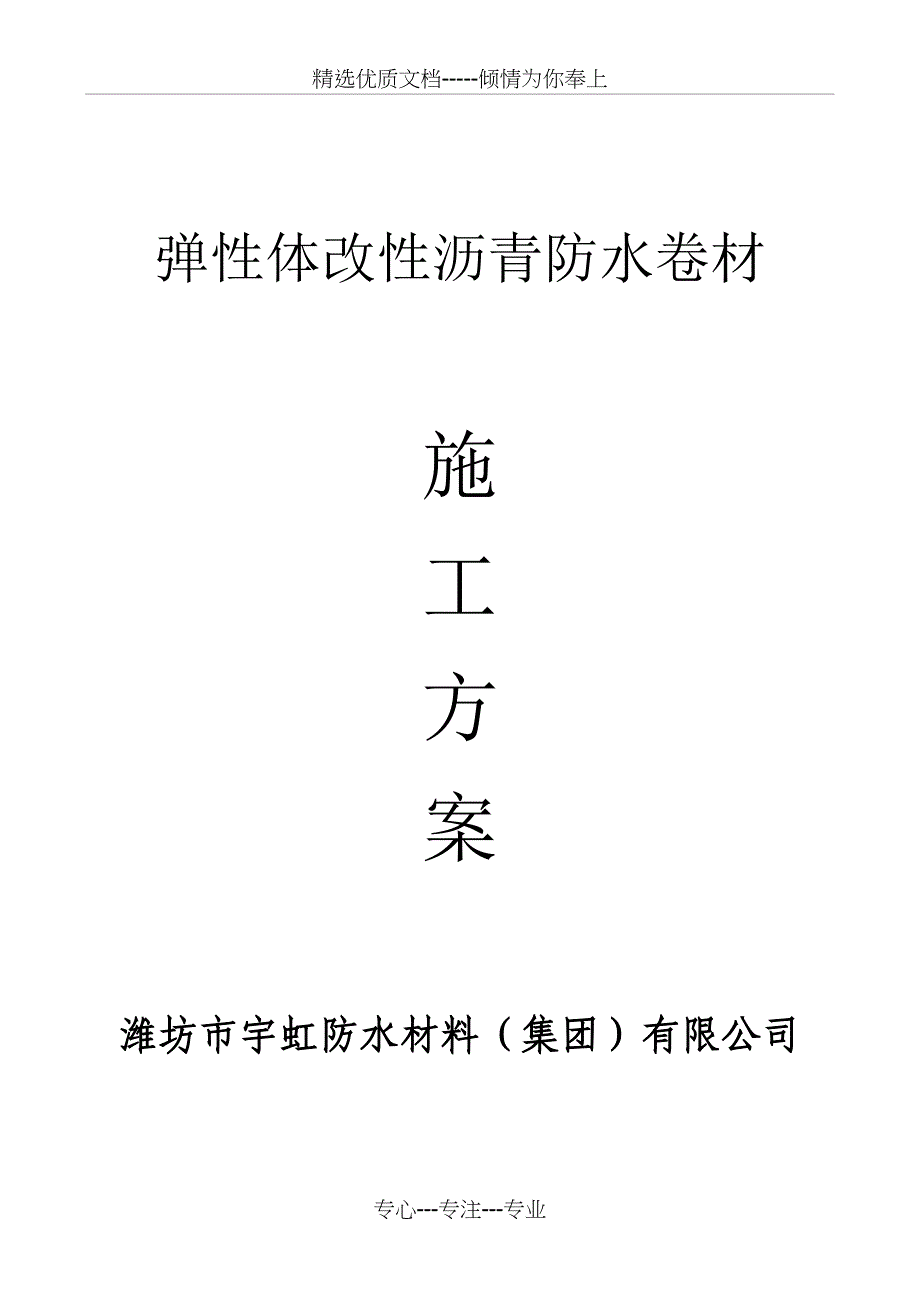 精选优质文档-----倾情为你奉上

弹性体改性沥青防水卷材

施

工

方

案

潍坊市宇虹防水材料（集团）有限公司

专心---专注---专业